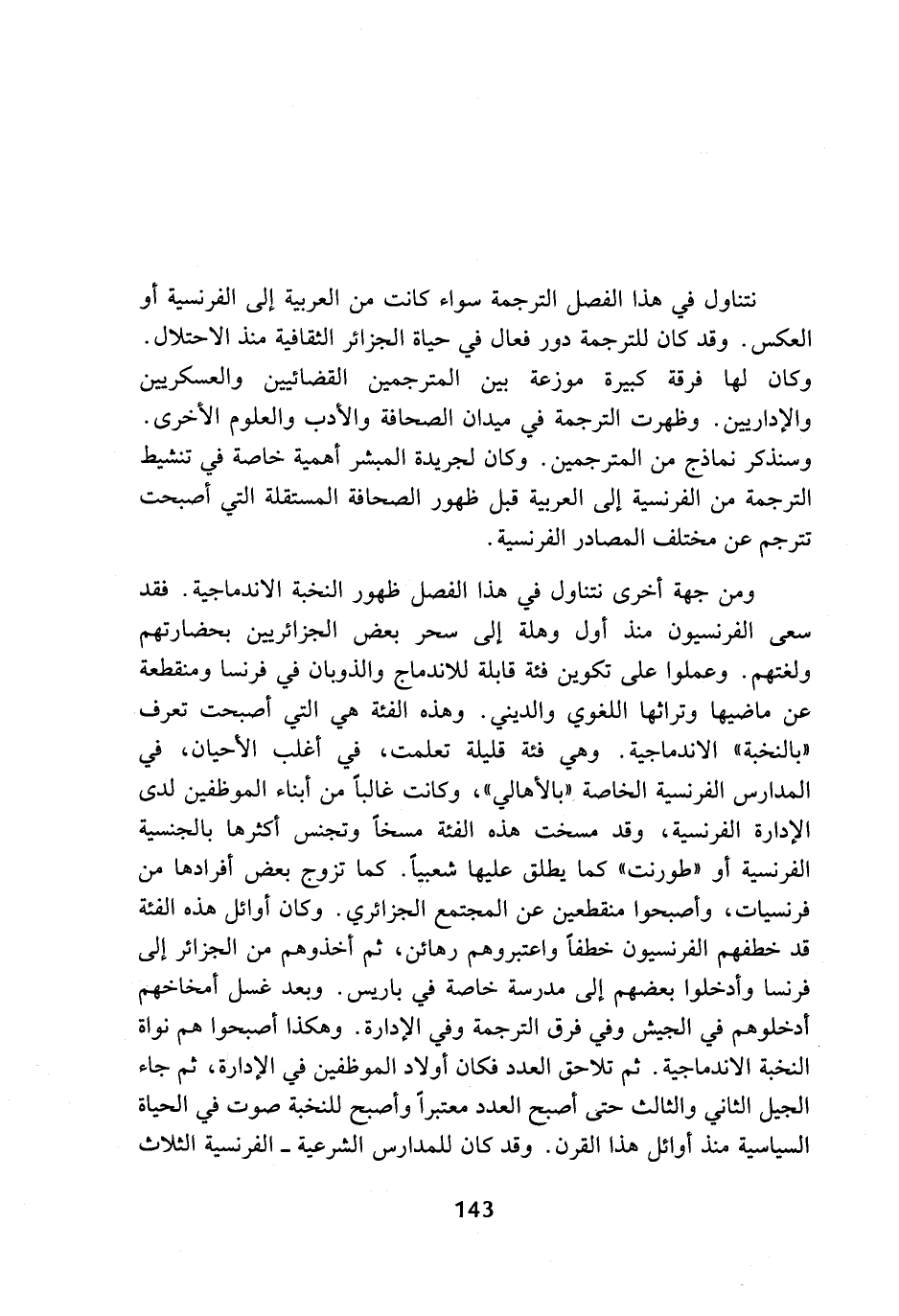 نتناول في هذا الفصل الترجمة سواء كانت من العربية إلى الفرنسية أو العكس. وقد كان للترجمة دور فعال في حياة الجزائر الثقافية منذ الاحتلال. وكان لها فرقة كبيرة موزعة بين المترجمين القضائيين والعسكريين والإداريين. وظهرت الترجمة في ميدان الصحافة والأدب والعلوم الأخرى. وسنذكر نماذج من المترجمين. وكان لجريدة المبشر أهمية خاصة في تنشيط الترجمة من الفرنسية إلى العربية قبل ظهور الصحافة المستقلة التي أصبحت تترجم عن مختلف المصادر الفرنسية.

ومن جهة أخرى نتناول في هذا الفصل ظهور النخبة الاندماجية. فقد سعى الفرنسيون منذ أول وهلة إلى سحر بعض الجزائريين بحضارتهم ولغتهم. وعملوا على تكوين فئة قابلة للاندماج والذوبان في فرنسا ومنقطعة عن ماضيها وتراثها اللغوي والديني. وهذه الفئة هي التي أصبحت تعرف «بالنخبة» الاندماجية. وهي فئة قليلة تعلمت، في أغلب الأحيان، في المدارس الفرنسية الخاصة «بالأهالي»، وكانت غالباً من أبناء الموظفين لدى الإدارة الفرنسية، وقد مسخت هذه الفئة مسخاً وتجنس أكثرها بالجنسية الفرنسية أو «طورنت» كما يطلق عليها شعبياً. كما تزوج بعض أفرادها من فرنسيات، وأصبحوا منقطعين عن المجتمع الجزائري. وكان أوائل هذه الفئة قد خطفهم الفرنسيون خطفاً واعتبروهم رهائن، ثم أخذوهم من الجزائر إلى فرنسا وأدخلوا بعضهم إلى مدرسة خاصة في باريس. وبعد غسل أمخاخهم أدخلوهم في الجيش وفي فرق الترجمة وفي الإدارة. وهكذا أصبحوا هم نواة النخبة الاندماجية. ثم تلاحق العدد فكان أولاد الموظفين في الإدارة، ثم جاء الجيل الثاني والثالث حتى أصبح العدد معتبراً وأصبح للنخبة صوت في الحياة السياسية منذ أوائل هذا القرن. وقد كان للمدارس الشرعية ـ الفرنسية الثلاث

143